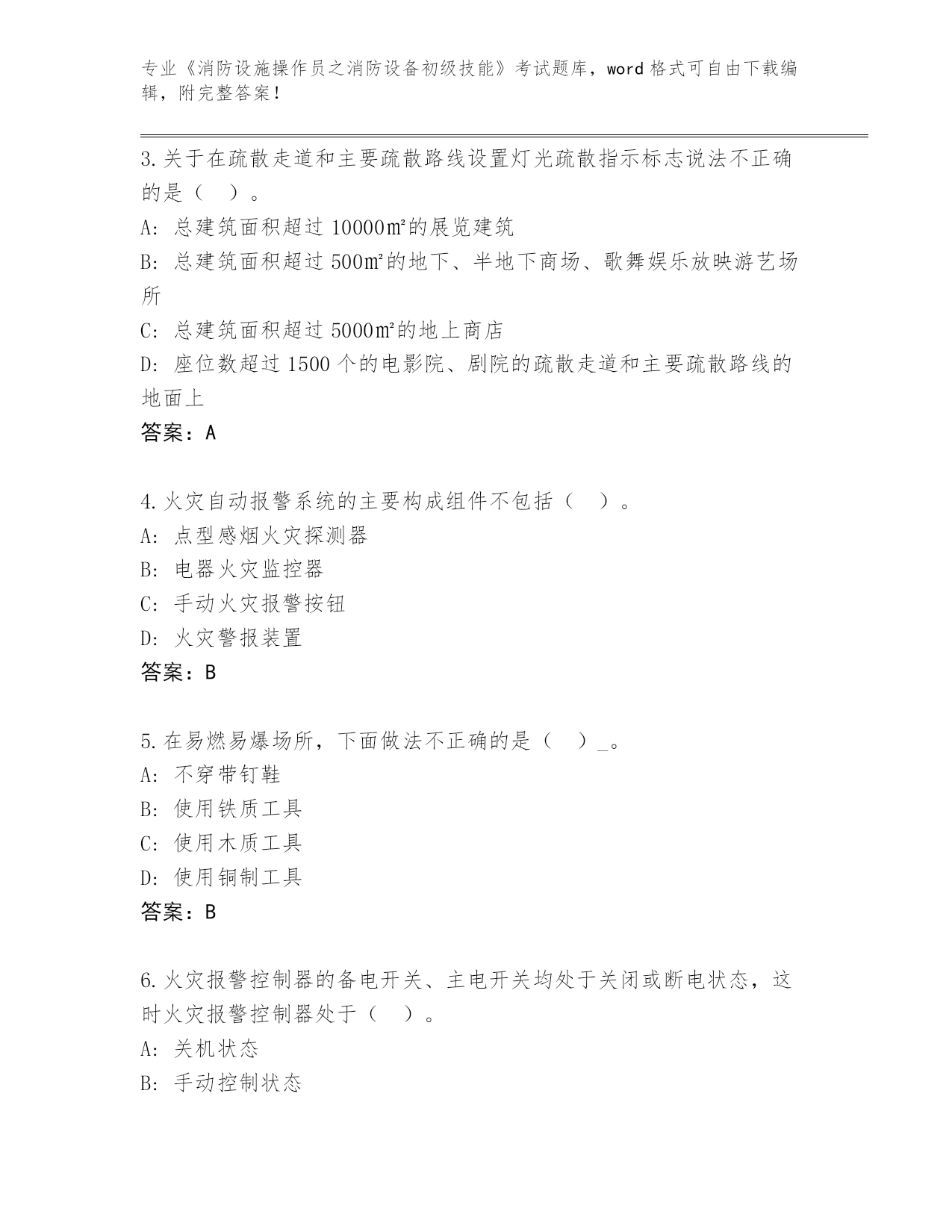 专业《消防设施操作员之消防设备初级技能》考试题库，word 格式可自由下载编辑，附完整答案！

3.关于在疏散走道和主要疏散路线设置灯光疏散指示标志说法不正确的是（ ）。
A: 总建筑面积超过 10000㎡的展览建筑
B: 总建筑面积超过 500㎡的地下、半地下商场、歌舞娱乐放映游艺场所
C: 总建筑面积超过 5000㎡的地上商店
D: 座位数超过 1500 个的电影院、剧院的疏散走道和主要疏散路线的地面上
答案：A

4.火灾自动报警系统的主要构成组件不包括（ ）。
A: 点型感烟火灾探测器
B: 电器火灾监控器
C: 手动火灾报警按钮
D: 火灾警报装置
答案：B

5.在易燃易爆场所，下面做法不正确的是（ ）_。
A: 不穿带钉鞋
B: 使用铁质工具
C: 使用木质工具
D: 使用铜制工具
答案：B

6.火灾报警控制器的备电开关、主电开关均处于关闭或断电状态，这时火灾报警控制器处于（ ）。
A: 关机状态
B: 手动控制状态